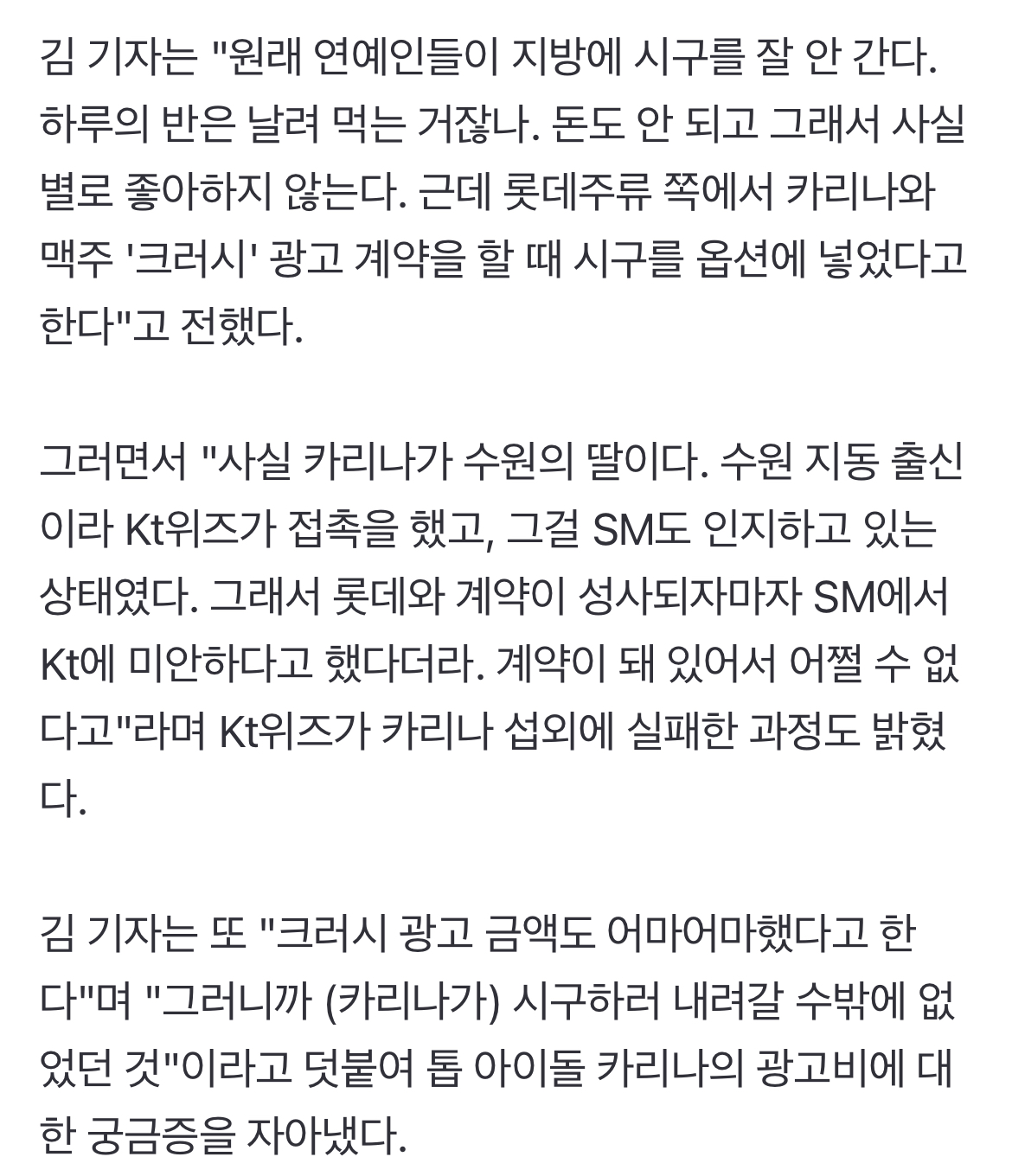 김 기자는 "원래 연예인들이 지방에 시구를 잘 안 간다. 하루의 반은 날려 먹는 거잖나. 돈도 안 되고 그래서 사실 별로 좋아하지 않는다. 근데 롯데주류 쪽에서 카리나와 맥주 '크러시' 광고 계약을 할 때 시구를 옵션에 넣었다고 한다"고 전했다.

그러면서 "사실 카리나가 수원의 딸이다. 수원 지동 출신이라 Kt위즈가 접촉을 했고, 그걸 SM도 인지하고 있는 상태였다. 그래서 롯데와 계약이 성사되자마자 SM에서 Kt에 미안하다고 했다더라. 계약이 돼 있어서 어쩔 수 없다고"라며 Kt위즈가 카리나 섭외에 실패한 과정도 밝혔다.

김 기자는 또 "크러시 광고 금액도 어마어마했다고 한다"며 "그러니까 (카리나가) 시구하러 내려갈 수밖에 없었던 것"이라고 덧붙여 톱 아이돌 카리나의 광고비에 대한 궁금증을 자아냈다.